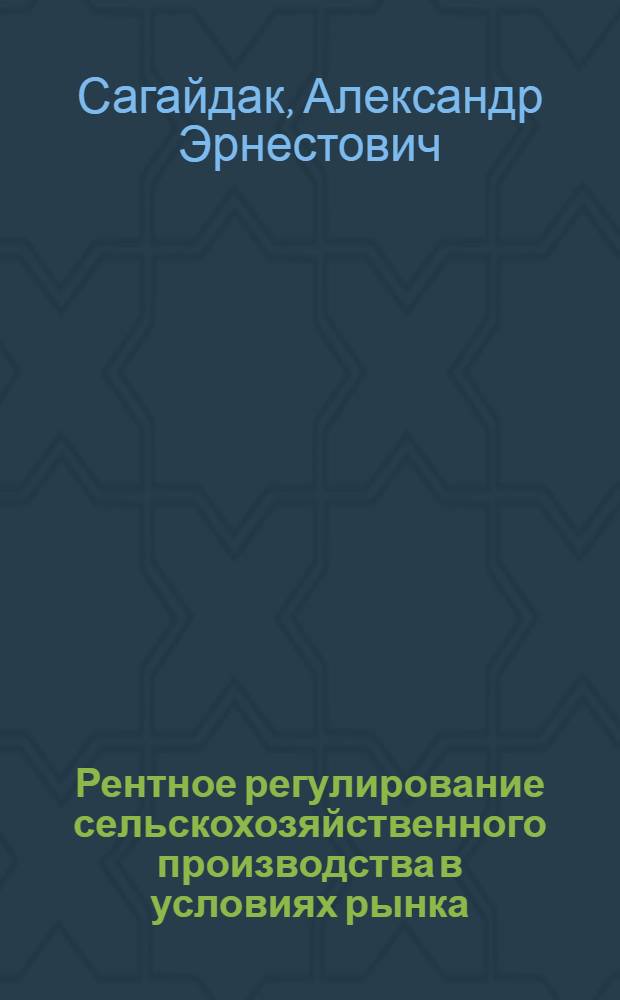 Сагайдак, Александр Эрнестович

Рентное регулирование сельскохозяйственного производства в условиях рынка